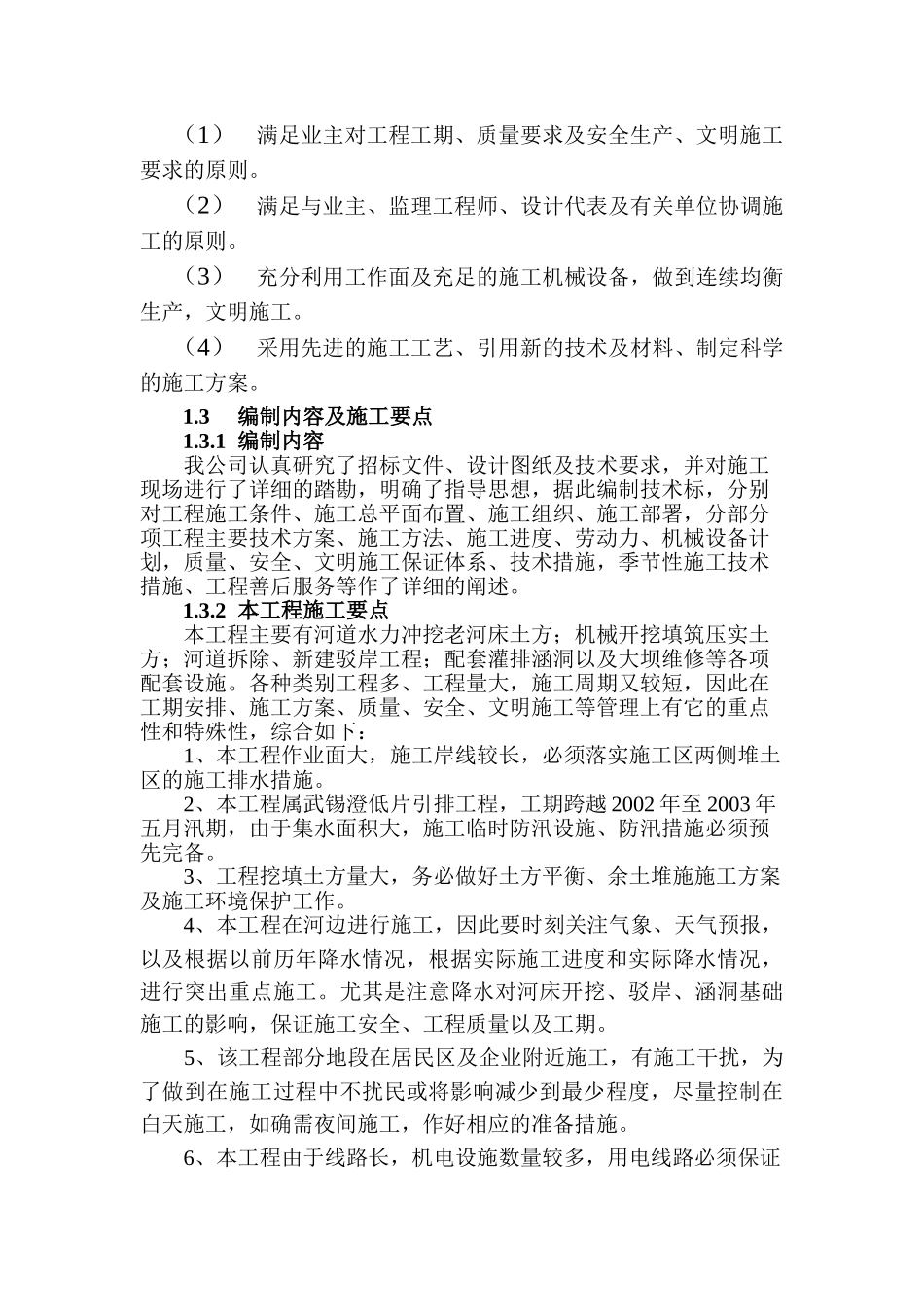 （1）　满足业主对工程工期、质量要求及安全生产、文明施工要求的原则。

（2）　满足与业主、监理工程师、设计代表及有关单位协调施工的原则。

（3）　充分利用工作面及充足的施工机械设备，做到连续均衡生产，文明施工。

（4）　采用先进的施工工艺、引用新的技术及材料、制定科学的施工方案。

1.3　编制内容及施工要点

1.3.1 编制内容

我公司认真研究了招标文件、设计图纸及技术要求，并对施工现场进行了详细的踏勘，明确了指导思想，据此编制技术标，分别对工程施工条件、施工总平面布置、施工组织、施工部署，分部分项工程主要技术方案、施工方法、施工进度、劳动力、机械设备计划，质量、安全、文明施工保证体系、技术措施，季节性施工技术措施、工程善后服务等作了详细的阐述。

1.3.2 本工程施工要点

本工程主要有河道水力冲挖老河床土方；机械开挖填筑压实土方；河道拆除、新建驳岸工程；配套灌排涵洞以及大坝维修等各项配套设施。各种类别工程多、工程量大，施工周期又较短，因此在工期安排、施工方案、质量、安全、文明施工等管理上有它的重点性和特殊性，综合如下：

1、本工程作业面大，施工岸线较长，必须落实施工区两侧堆土区的施工排水措施。

2、本工程属武锡澄低片引排工程，工期跨越 2002 年至 2003 年五月汛期，由于集水面积大，施工临时防汛设施、防汛措施必须预先完备。

3、工程挖填土方量大，务必做好土方平衡、余土堆施施工方案及施工环境保护工作。

4、本工程在河边进行施工，因此要时刻关注气象、天气预报，以及根据以前历年降水情况，根据实际施工进度和实际降水情况，进行突出重点施工。尤其是注意降水对河床开挖、驳岸、涵洞基础施工的影响，保证施工安全、工程质量以及工期。

5、该工程部分地段在居民区及企业附近施工，有施工干扰，为了做到在施工过程中不扰民或将影响减少到最少程度，尽量控制在白天施工，如确需夜间施工，作好相应的准备措施。

6、本工程由于线路长，机电设施数量较多，用电线路必须保证